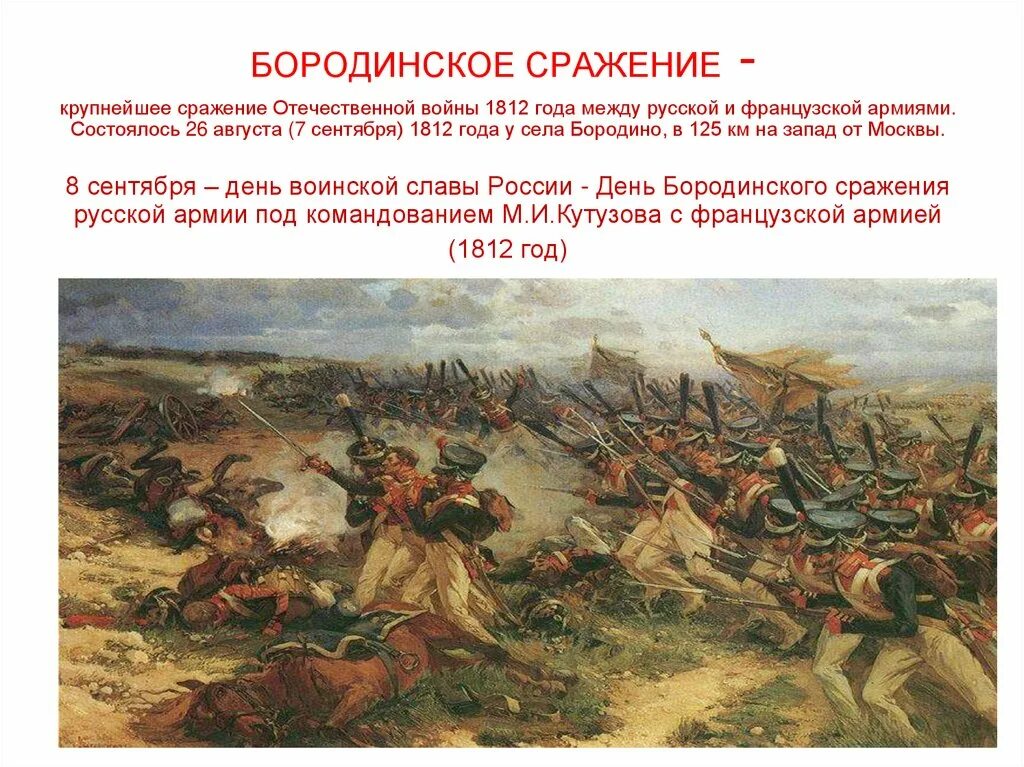 БОРОДИНСКОЕ СРАЖЕНИЕ -

крупнейшее сражение Отечественной войны 1812 года между русской и французской армиями. Состоялось 26 августа (7 сентября) 1812 года у села Бородино, в 125 км на запад от Москвы.

8 сентября – день воинской славы России - День Бородинского сражения русской армии под командованием М.И.Кутузова с французской армией (1812 год)